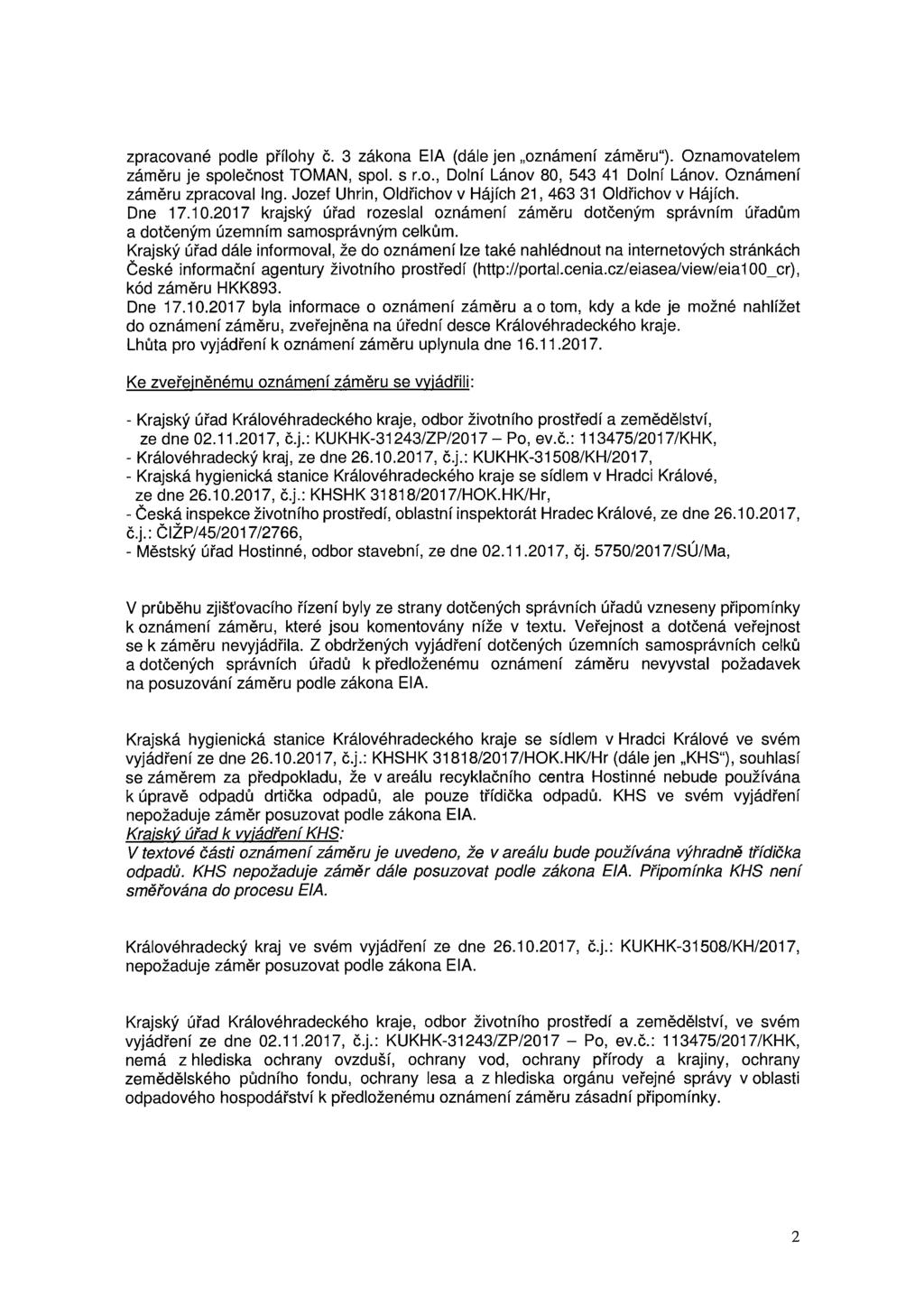 zpracované podle přílohy č. 3 zákona EIA (dále jen „oznámení záměru"). Oznamovatelem záměru je společnost TOMAN, spol. s r.o., Dolní Lánov 80, 543 41 Dolní Lánov. Oznámení záměru zpracoval Ing. Jozef Uhrin, Oldřichov v Hájích 21, 463 31 Oldřichov v Hájích.
Dne 17.10.2017 krajský úřad rozeslal oznámení záměru dotčeným správním úřadům a dotčeným územním samosprávným celkům.
Krajský úřad dále informoval, že do oznámení lze také nahlédnout na internetových stránkách České informační agentury životního prostředí (http://portal.cenia.cz/eiasea/view/eia100_cr), kód záměru HKK893.
Dne 17.10.2017 byla informace o oznámení záměru a o tom, kdy a kde je možné nahlížet do oznámení záměru, zveřejněna na úřední desce Královéhradeckého kraje.
Lhůta pro vyjádření k oznámení záměru uplynula dne 16.11.2017.

Ke zveřejněnému oznámení záměru se vyjádřili:

- Krajský úřad Královéhradeckého kraje, odbor životního prostředí a zemědělství, ze dne 02.11.2017, č.j.: KUKHK-31243/ZP/2017 – Po, ev.č.: 113475/2017/KHK,
- Královéhradecký kraj, ze dne 26.10.2017, č.j.: KUKHK-31508/KH/2017,
- Krajská hygienická stanice Královéhradeckého kraje se sídlem v Hradci Králové, ze dne 26.10.2017, č.j.: KHSHK 31818/2017/HOK.HK/Hr,
- Česká inspekce životního prostředí, oblastní inspektorát Hradec Králové, ze dne 26.10.2017, č.j.: ČIŽP/45/2017/2766,
- Městský úřad Hostinné, odbor stavební, ze dne 02.11.2017, čj. 5750/2017/SÚ/Ma,

V průběhu zjišťovacího řízení byly ze strany dotčených správních úřadů vzneseny připomínky k oznámení záměru, které jsou komentovány níže v textu. Veřejnost a dotčená veřejnost se k záměru nevyjádřila. Z obdržených vyjádření dotčených územních samosprávních celků a dotčených správních úřadů k předloženému oznámení záměru nevyvstal požadavek na posuzování záměru podle zákona EIA.

Krajská hygienická stanice Královéhradeckého kraje se sídlem v Hradci Králové ve svém vyjádření ze dne 26.10.2017, č.j.: KHSHK 31818/2017/HOK.HK/Hr (dále jen „KHS"), souhlasí se záměrem za předpokladu, že v areálu recyklačního centra Hostinné nebude používána k úpravě odpadů drtička odpadů, ale pouze třídička odpadů. KHS ve svém vyjádření nepožaduje záměr posuzovat podle zákona EIA.
Krajský úřad k vyjádření KHS:
V textové části oznámení záměru je uvedeno, že v areálu bude používána výhradně třídička odpadů. KHS nepožaduje záměr dále posuzovat podle zákona EIA. Připomínka KHS není směřována do procesu EIA.

Královéhradecký kraj ve svém vyjádření ze dne 26.10.2017, č.j.: KUKHK-31508/KH/2017, nepožaduje záměr posuzovat podle zákona EIA.

Krajský úřad Královéhradeckého kraje, odbor životního prostředí a zemědělství, ve svém vyjádření ze dne 02.11.2017, č.j.: KUKHK-31243/ZP/2017 – Po, ev.č.: 113475/2017/KHK, nemá z hlediska ochrany ovzduší, ochrany vod, ochrany přírody a krajiny, ochrany zemědělského půdního fondu, ochrany lesa a z hlediska orgánu veřejné správy v oblasti odpadového hospodářství k předloženému oznámení záměru zásadní připomínky.

2